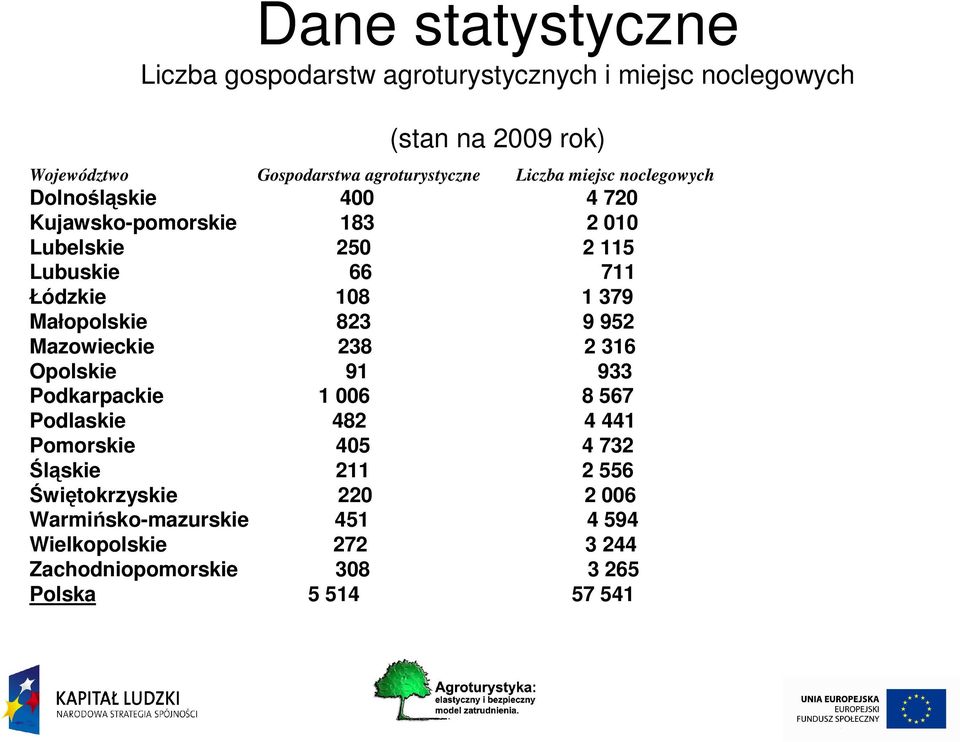 Dane statystyczne

Liczba gospodarstw agroturystycznych i miejsc noclegowych

(stan na 2009 rok)

| Województwo | Gospodarstwa agroturystyczne | Liczba miejsc noclegowych |
|---|---|---|
| Dolnośląskie | 400 | 4 720 |
| Kujawsko-pomorskie | 183 | 2 010 |
| Lubelskie | 250 | 2 115 |
| Lubuskie | 66 | 711 |
| Łódzkie | 108 | 1 379 |
| Małopolskie | 823 | 9 952 |
| Mazowieckie | 238 | 2 316 |
| Opolskie | 91 | 933 |
| Podkarpackie | 1 006 | 8 567 |
| Podlaskie | 482 | 4 441 |
| Pomorskie | 405 | 4 732 |
| Śląskie | 211 | 2 556 |
| Świętokrzyskie | 220 | 2 006 |
| Warmińsko-mazurskie | 451 | 4 594 |
| Wielkopolskie | 272 | 3 244 |
| Zachodniopomorskie | 308 | 3 265 |
| Polska | 5 514 | 57 541 |

KAPITAŁ LUDZKI
NARODOWA STRATEGIA SPÓJNOŚCI

Agroturystyka:
elastyczny i bezpieczny model zatrudnienia.

UNIA EUROPEJSKA
EUROPEJSKI
FUNDUSZ SPOŁECZNY